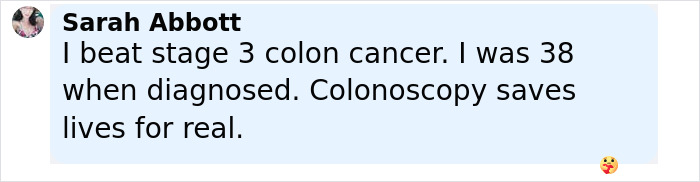 Sarah Abbott
I beat stage 3 colon cancer. I was 38 when diagnosed. Colonoscopy saves lives for real.